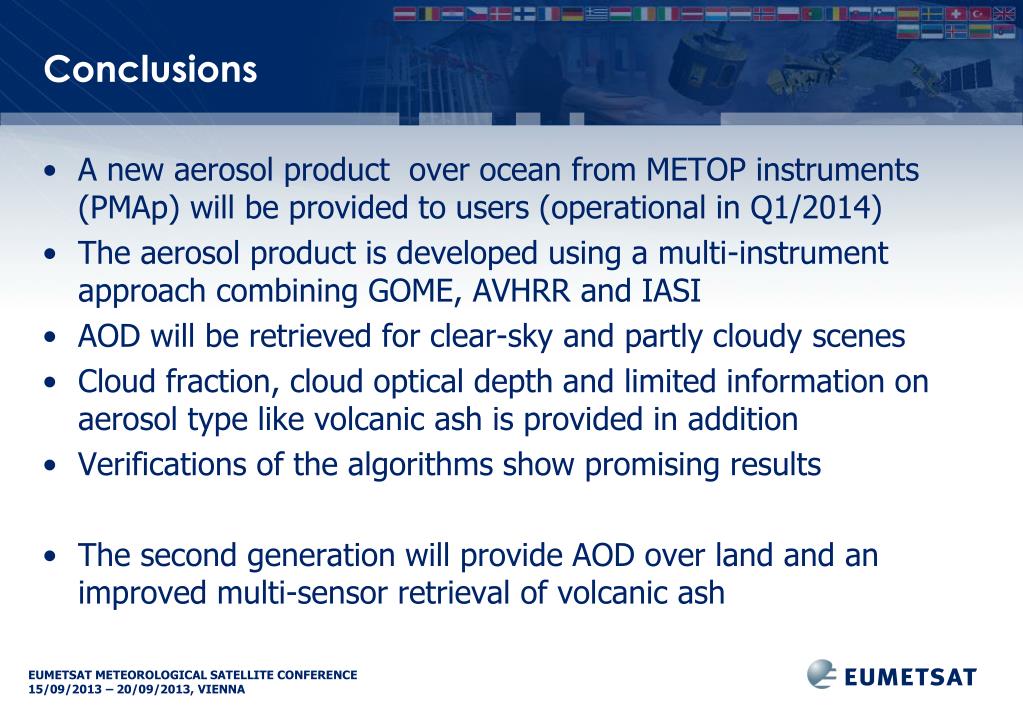 Conclusions

• A new aerosol product over ocean from METOP instruments (PMAp) will be provided to users (operational in Q1/2014)
• The aerosol product is developed using a multi-instrument approach combining GOME, AVHRR and IASI
• AOD will be retrieved for clear-sky and partly cloudy scenes
• Cloud fraction, cloud optical depth and limited information on aerosol type like volcanic ash is provided in addition
• Verifications of the algorithms show promising results

• The second generation will provide AOD over land and an improved multi-sensor retrieval of volcanic ash

EUMETSAT METEOROLOGICAL SATELLITE CONFERENCE
15/09/2013 – 20/09/2013, VIENNA

EUMETSAT